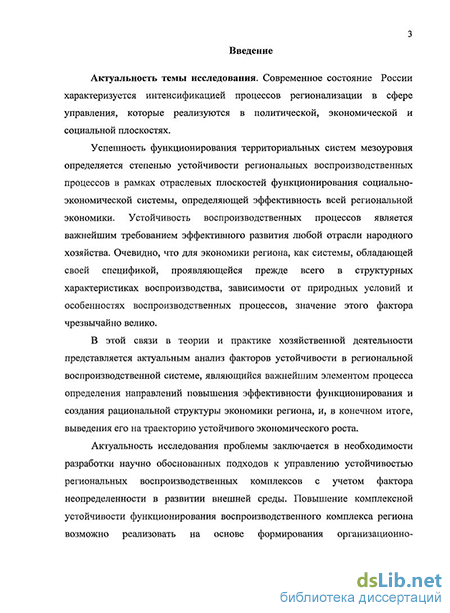 3

Введение

Актуальность темы исследования. Современное состояние России характеризуется интенсификацией процессов регионализации в сфере управления, которые реализуются в политической, экономической и социальной плоскостях.

Успешность функционирования территориальных систем мезоуровня определяется степенью устойчивости региональных воспроизводственных процессов в рамках отраслевых плоскостей функционирования социально-экономической системы, определяющей эффективность всей региональной экономики. Устойчивость воспроизводственных процессов является важнейшим требованием эффективного развития любой отрасли народного хозяйства. Очевидно, что для экономики региона, как системы, обладающей своей спецификой, проявляющейся прежде всего в структурных характеристиках воспроизводства, зависимости от природных условий и особенностях воспроизводственных процессов, значение этого фактора чрезвычайно велико.

В этой связи в теории и практике хозяйственной деятельности представляется актуальным анализ факторов устойчивости в региональной воспроизводственной системе, являющийся важнейшим элементом процесса определения направлений повышения эффективности функционирования и создания рациональной структуры экономики региона, и, в конечном итоге, выведения его на траекторию устойчивого экономического роста.

Актуальность исследования проблемы заключается в необходимости разработки научно обоснованных подходов к управлению устойчивостью региональных воспроизводственных комплексов с учетом фактора неопределенности в развитии внешней среды. Повышение комплексной устойчивости функционирования воспроизводственного комплекса региона возможно реализовать на основе формирования организационно-

dsLib.net
библиотека диссертаций